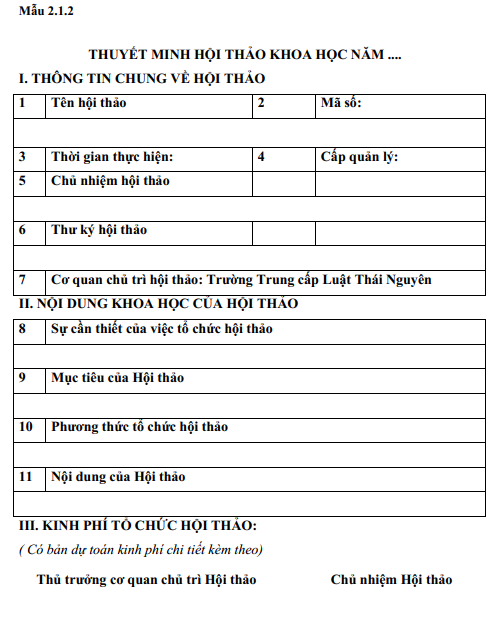 Mẫu 2.1.2

THUYẾT MINH HỘI THẢO KHOA HỌC NĂM ....

I. THÔNG TIN CHUNG VỀ HỘI THẢO

| 1 | Tên hội thảo | 2 | Mã số: |
|---|---|---|---|
| | | | |
| 3 | Thời gian thực hiện: | 4 | Cấp quản lý: |
| 5 | Chủ nhiệm hội thảo | | |
| | | | |
| 6 | Thư ký hội thảo | | |
| | | | |
| 7 | Cơ quan chủ trì hội thảo: Trường Trung cấp Luật Thái Nguyên | | |

II. NỘI DUNG KHOA HỌC CỦA HỘI THẢO

| 8 | Sự cần thiết của việc tổ chức hội thảo |
|---|---|
| | |
| 9 | Mục tiêu của Hội thảo |
| | |
| 10 | Phương thức tổ chức hội thảo |
| | |
| 11 | Nội dung của Hội thảo |
| | |

III. KINH PHÍ TỔ CHỨC HỘI THẢO:

( Có bản dự toán kinh phí chi tiết kèm theo)

Thủ trưởng cơ quan chủ trì Hội thảo

Chủ nhiệm Hội thảo